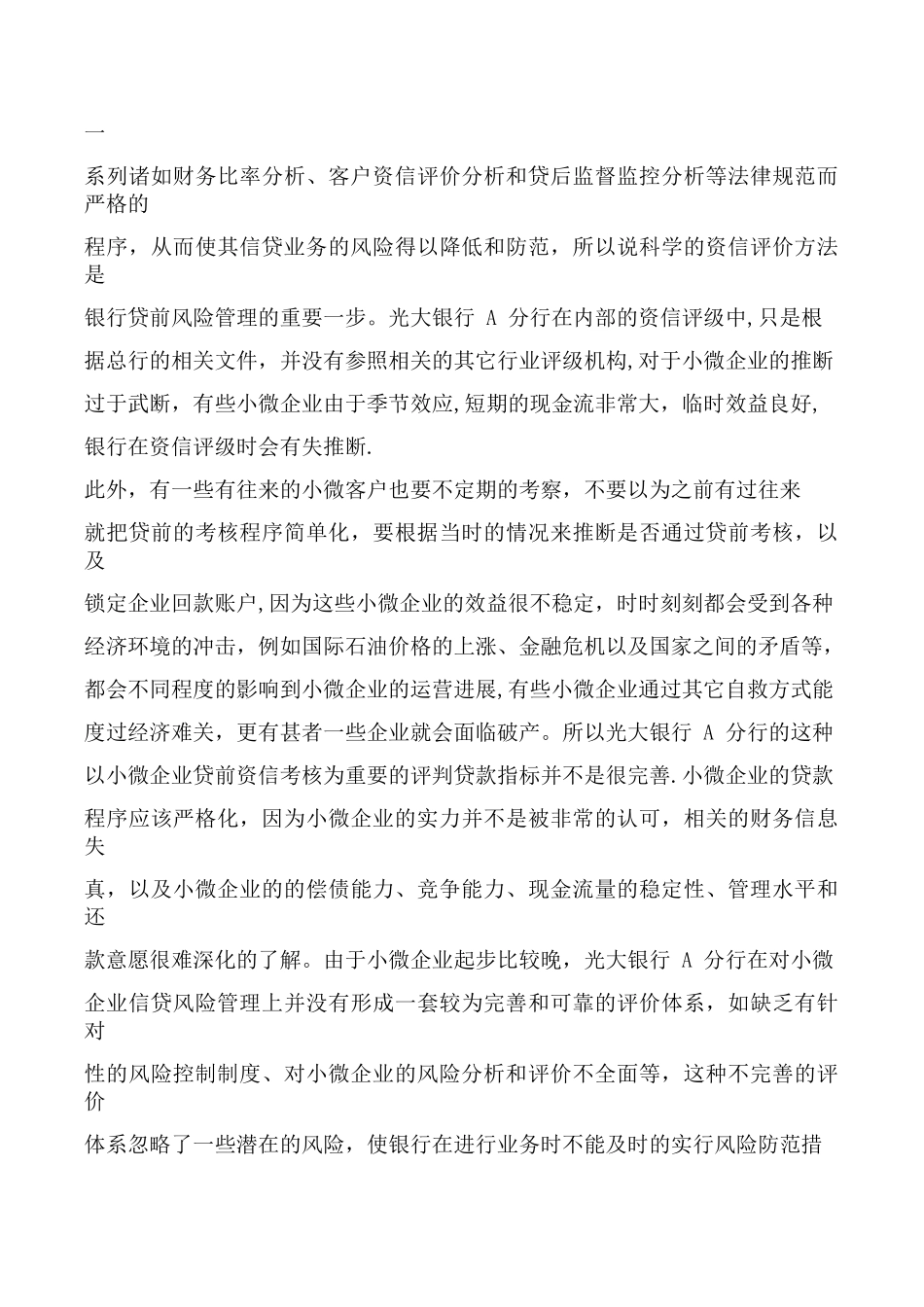 一

系列诸如财务比率分析、客户资信评价分析和贷后监督监控分析等法律规范而严格的

程序，从而使其信贷业务的风险得以降低和防范，所以说科学的资信评价方法是

银行贷前风险管理的重要一步。光大银行 A 分行在内部的资信评级中,只是根据总行的相关文件，并没有参照相关的其它行业评级机构,对于小微企业的推断过于武断，有些小微企业由于季节效应,短期的现金流非常大，临时效益良好,银行在资信评级时会有失推断.

此外，有一些有往来的小微客户也要不定期的考察，不要以为之前有过往来

就把贷前的考核程序简单化，要根据当时的情况来推断是否通过贷前考核，以及

锁定企业回款账户,因为这些小微企业的效益很不稳定，时时刻刻都会受到各种经济环境的冲击，例如国际石油价格的上涨、金融危机以及国家之间的矛盾等,都会不同程度的影响到小微企业的运营进展,有些小微企业通过其它自救方式能度过经济难关，更有甚者一些企业就会面临破产。所以光大银行 A 分行的这种以小微企业贷前资信考核为重要的评判贷款指标并不是很完善.小微企业的贷款程序应该严格化，因为小微企业的实力并不是被非常的认可，相关的财务信息失

真，以及小微企业的的偿债能力、竞争能力、现金流量的稳定性、管理水平和还

款意愿很难深化的了解。由于小微企业起步比较晚，光大银行 A 分行在对小微企业信贷风险管理上并没有形成一套较为完善和可靠的评价体系，如缺乏有针对

性的风险控制制度、对小微企业的风险分析和评价不全面等，这种不完善的评价

体系忽略了一些潜在的风险，使银行在进行业务时不能及时的实行风险防范措